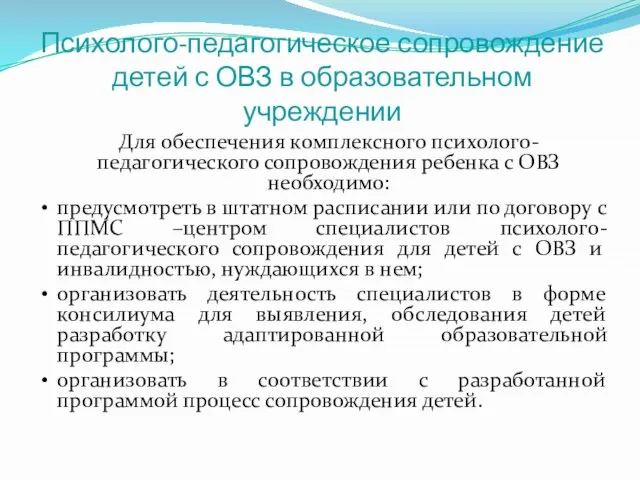 Психолого-педагогическое сопровождение детей с ОВЗ в образовательном учреждении

Для обеспечения комплексного психолого-педагогического сопровождения ребенка с ОВЗ необходимо:

• предусмотреть в штатном расписании или по договору с ППМС –центром специалистов психолого-педагогического сопровождения для детей с ОВЗ и инвалидностью, нуждающихся в нем;

• организовать деятельность специалистов в форме консилиума для выявления, обследования детей разработку адаптированной образовательной программы;

• организовать в соответствии с разработанной программой процесс сопровождения детей.